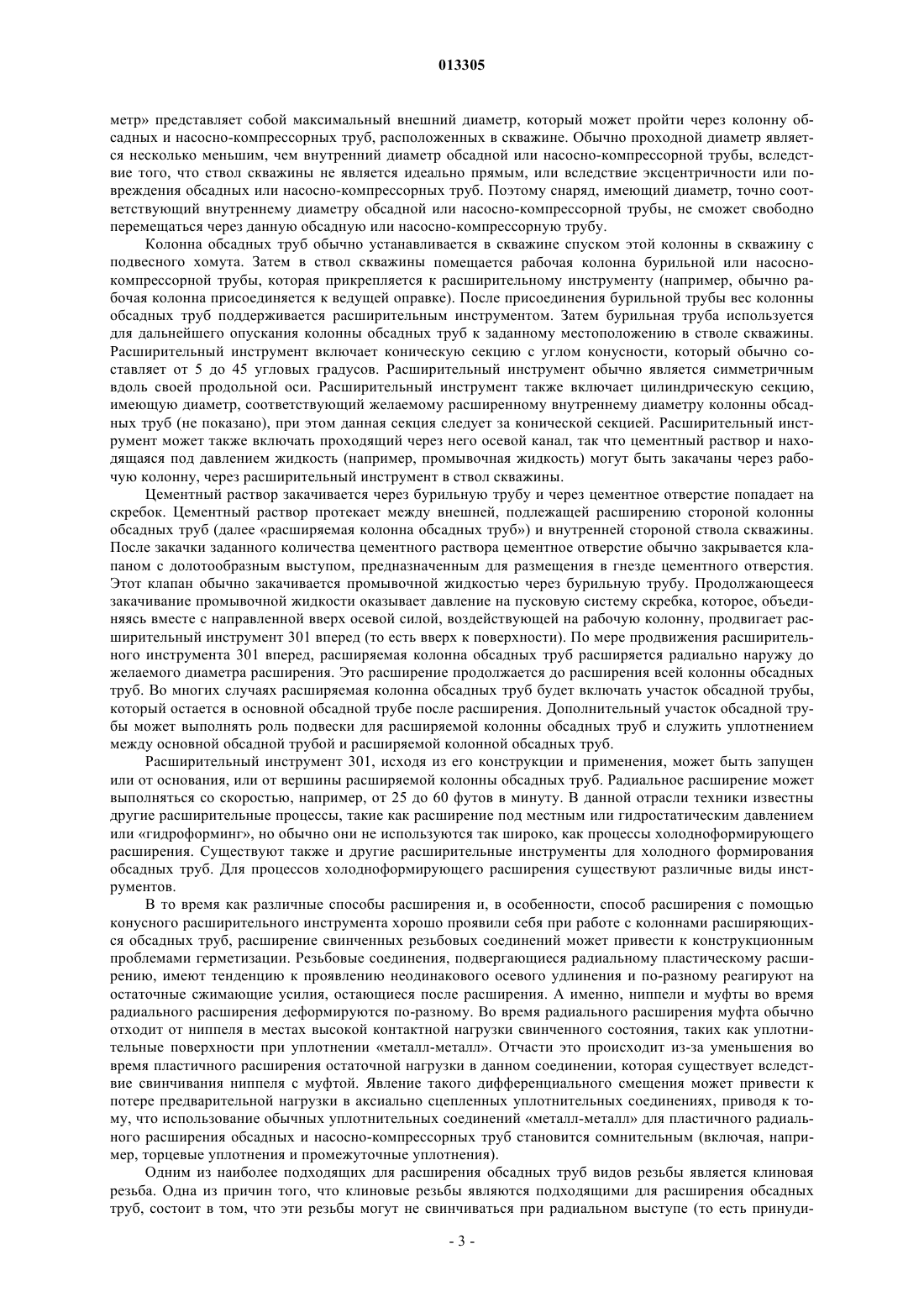 013305

метр» представляет собой максимальный внешний диаметр, который может пройти через колонну обсадных и насосно-компрессорных труб, расположенных в скважине. Обычно проходной диаметр является несколько меньшим, чем внутренний диаметр обсадной или насосно-компрессорной трубы, вследствие того, что ствол скважины не является идеально прямым, или вследствие эксцентричности или повреждения обсадных или насосно-компрессорных труб. Поэтому снаряд, имеющий диаметр, точно соответствующий внутреннему диаметру обсадной или насосно-компрессорной трубы, не сможет свободно перемещаться через данную обсадную или насосно-компрессорную трубу.

Колонна обсадных труб обычно устанавливается в скважине спуском этой колонны в скважину с подвесного хомута. Затем в ствол скважины помещается рабочая колонна бурильной или насосно-компрессорной трубы, которая прикрепляется к расширительному инструменту (например, обычно рабочая колонна присоединяется к ведущей оправке). После присоединения бурильной трубы вес колонны обсадных труб поддерживается расширительным инструментом. Затем бурильная труба используется для дальнейшего опускания колонны обсадных труб к заданному местоположению в стволе скважины. Расширительный инструмент включает коническую секцию с углом конусности, который обычно составляет от 5 до 45 угловых градусов. Расширительный инструмент обычно является симметричным вдоль своей продольной оси. Расширительный инструмент также включает цилиндрическую секцию, имеющую диаметр, соответствующий желаемому расширенному внутреннему диаметру колонны обсадных труб (не показано), при этом данная секция следует за конической секцией. Расширительный инструмент может также включать проходящий через него осевой канал, так что цементный раствор и находящаяся под давлением жидкость (например, промывочная жидкость) могут быть закачаны через рабочую колонну, через расширительный инструмент в ствол скважины.

Цементный раствор закачивается через бурильную трубу и через цементное отверстие попадает на скребок. Цементный раствор протекает между внешней, подлежащей расширению стороной колонны обсадных труб (далее «расширяемая колонна обсадных труб») и внутренней стороной ствола скважины. После закачки заданного количества цементного раствора цементное отверстие обычно закрывается клапаном с долотообразным выступом, предназначенным для размещения в гнезде цементного отверстия. Этот клапан обычно закачивается промывочной жидкостью через бурильную трубу. Продолжающееся закачивание промывочной жидкости оказывает давление на пусковую систему скребка, которое, объединяясь вместе с направленной вверх осевой силой, воздействующей на рабочую колонну, продвигает расширительный инструмент 301 вперед (то есть вверх к поверхности). По мере продвижения расширительного инструмента 301 вперед, расширяемая колонна обсадных труб расширяется радиально наружу до желаемого диаметра расширения. Это расширение продолжается до расширения всей колонны обсадных труб. Во многих случаях расширяемая колонна обсадных труб будет включать участок обсадной трубы, который остается в основной обсадной трубе после расширения. Дополнительный участок обсадной трубы может выполнять роль подвески для расширяемой колонны обсадных труб и служить уплотнением между основной обсадной трубой и расширяемой колонной обсадных труб.

Расширительный инструмент 301, исходя из его конструкции и применения, может быть запущен или от основания, или от вершины расширяемой колонны обсадных труб. Радиальное расширение может выполняться со скоростью, например, от 25 до 60 футов в минуту. В данной отрасли техники известны другие расширительные процессы, такие как расширение под местным или гидростатическим давлением или «гидроформинг», но обычно они не используются так широко, как процессы холодноформирующего расширения. Существуют также и другие расширительные инструменты для холодного формирования обсадных труб. Для процессов холодноформирующего расширения существуют различные виды инструментов.

В то время как различные способы расширения и, в особенности, способ расширения с помощью конусного расширительного инструмента хорошо проявили себя при работе с колоннами расширяющихся обсадных труб, расширение свинченных резьбовых соединений может привести к конструкционным проблемами герметизации. Резьбовые соединения, подвергающиеся радиальному пластическому расширению, имеют тенденцию к проявлению неодинакового осевого удлинения и по-разному реагируют на остаточные сжимающие усилия, остающиеся после расширения. А именно, ниппели и муфты во время радиального расширения деформируются по-разному. Во время радиального расширения муфта обычно отходит от ниппеля в местах высокой контактной нагрузки свинченного состояния, таких как уплотнительные поверхности при уплотнении «металл-металл». Отчасти это происходит из-за уменьшения во время пластичного расширения остаточной нагрузки в данном соединении, которая существует вследствие свинчивания ниппеля с муфтой. Явление такого дифференциального смещения может привести к потере предварительной нагрузки в аксиально сцепленных уплотнительных соединениях, приводя к тому, что использование обычных уплотнительных соединений «металл-металл» для пластичного радиального расширения обсадных и насосно-компрессорных труб становится сомнительным (включая, например, торцевые уплотнения и промежуточные уплотнения).

Одним из наиболее подходящих для расширения обсадных труб видов резьбы является клиновая резьба. Одна из причин того, что клиновые резьбы являются подходящими для расширения обсадных труб, состоит в том, что эти резьбы могут не свинчиваться при радиальном выступе (то есть принуди-

- 3 -